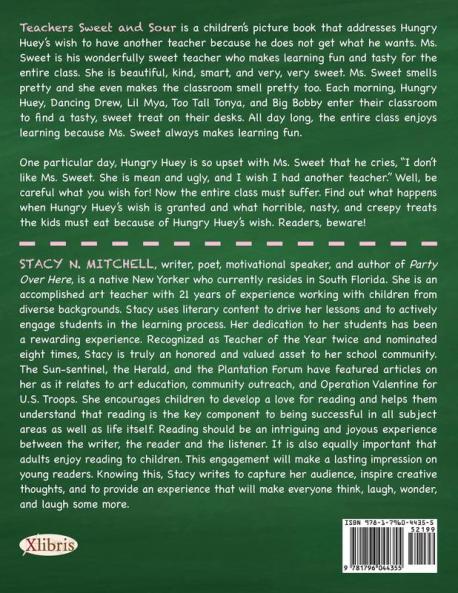 Teachers Sweet and Sour is a children's picture book that addresses Hungry Huey's wish to have another teacher because he does not get what he wants. Ms. Sweet is his wonderfully sweet teacher who makes learning fun and tasty for the entire class. She is beautiful, kind, smart, and very, very sweet. Ms. Sweet smells pretty and she even makes the classroom smell pretty too. Each morning, Hungry Huey, Dancing Drew, Lil Mya, Too Tall Tonya, and Big Bobby enter their classroom to find a tasty, sweet treat on their desks. All day long, the entire class enjoys learning because Ms. Sweet always makes learning fun.

One particular day, Hungry Huey is so upset with Ms. Sweet that he cries, "I don't like Ms. Sweet. She is mean and ugly, and I wish I had another teacher." Well, be careful what you wish for! Now the entire class must suffer. Find out what happens when Hungry Huey's wish is granted and what horrible, nasty, and creepy treats the kids must eat because of Hungry Huey's wish. Readers, beware!

STACY N. MITCHELL, writer, poet, motivational speaker, and author of Party Over Here, is a native New Yorker who currently resides in South Florida. She is an accomplished art teacher with 21 years of experience working with children from diverse backgrounds. Stacy uses literary content to drive her lessons and to actively engage students in the learning process. Her dedication to her students has been a rewarding experience. Recognized as Teacher of the Year twice and nominated eight times, Stacy is truly an honored and valued asset to her school community. The Sun-sentinel, the Herald, and the Plantation Forum have featured articles on her as it relates to art education, community outreach, and Operation Valentine for U.S. Troops. She encourages children to develop a love for reading and helps them understand that reading is the key component to being successful in all subject areas as well as life itself. Reading should be an intriguing and joyous experience between the writer, the reader and the listener. It is also equally important that adults enjoy reading to children. This engagement will make a lasting impression on young readers. Knowing this, Stacy writes to capture her audience, inspire creative thoughts, and to provide an experience that will make everyone think, laugh, wonder, and laugh some more.

Xlibris

ISBN 978-1-7960-4435-5
52199
9 781796 044355